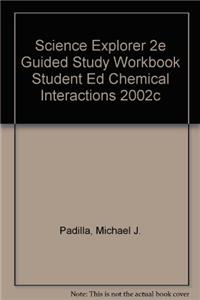 Science Explorer 2e Guided Study Workbook Student Ed Chemical Interactions 2002c

Padilla, Michael J.

Note: This is not the actual book cover